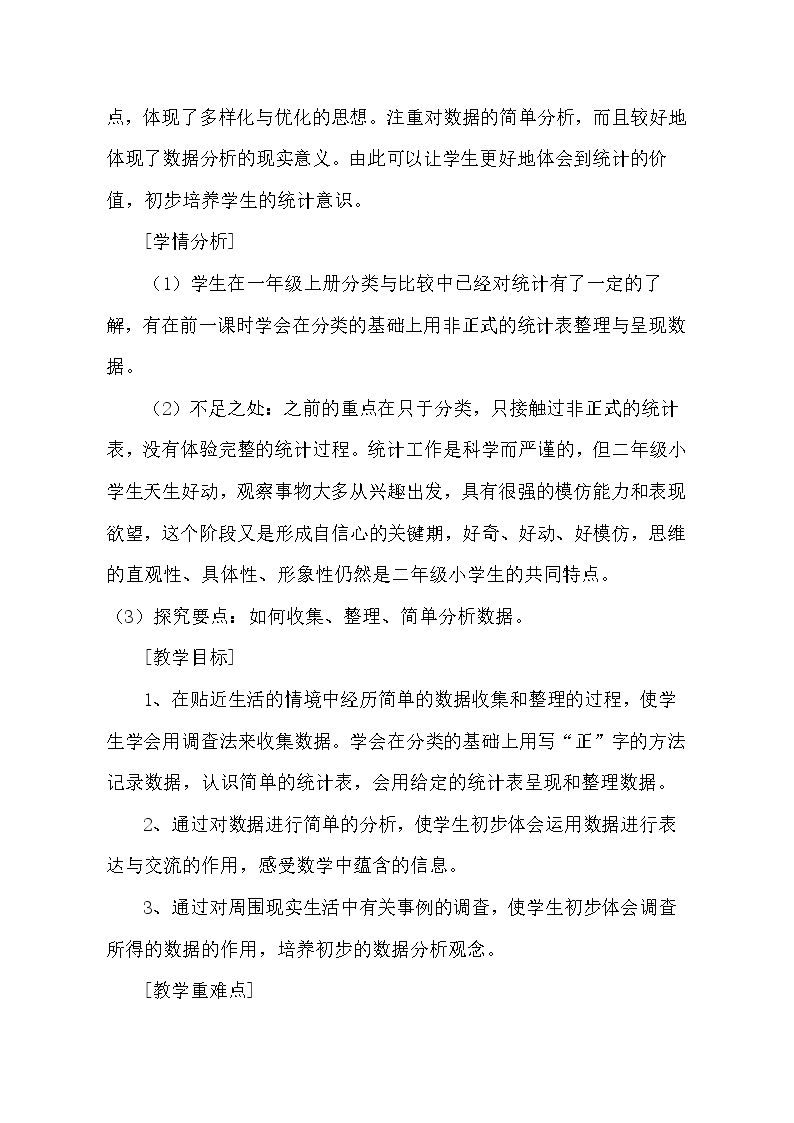 点，体现了多样化与优化的思想。注重对数据的简单分析，而且较好地体现了数据分析的现实意义。由此可以让学生更好地体会到统计的价值，初步培养学生的统计意识。

[学情分析]

（1）学生在一年级上册分类与比较中已经对统计有了一定的了解，有在前一课时学会在分类的基础上用非正式的统计表整理与呈现数据。

（2）不足之处：之前的重点在只于分类，只接触过非正式的统计表，没有体验完整的统计过程。统计工作是科学而严谨的，但二年级小学生天生好动，观察事物大多从兴趣出发，具有很强的模仿能力和表现欲望，这个阶段又是形成自信心的关键期，好奇、好动、好模仿，思维的直观性、具体性、形象性仍然是二年级小学生的共同特点。

（3）探究要点：如何收集、整理、简单分析数据。

[教学目标]

1、在贴近生活的情境中经历简单的数据收集和整理的过程，使学生学会用调查法来收集数据。学会在分类的基础上用写“正”字的方法记录数据，认识简单的统计表，会用给定的统计表呈现和整理数据。

2、通过对数据进行简单的分析，使学生初步体会运用数据进行表达与交流的作用，感受数学中蕴含的信息。

3、通过对周围现实生活中有关事例的调查，使学生初步体会调查所得的数据的作用，培养初步的数据分析观念。

[教学重难点]